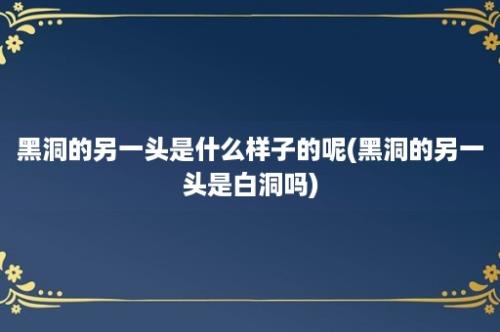 黑洞的另一头是什么样子的呢(黑洞的另一头是白洞吗)